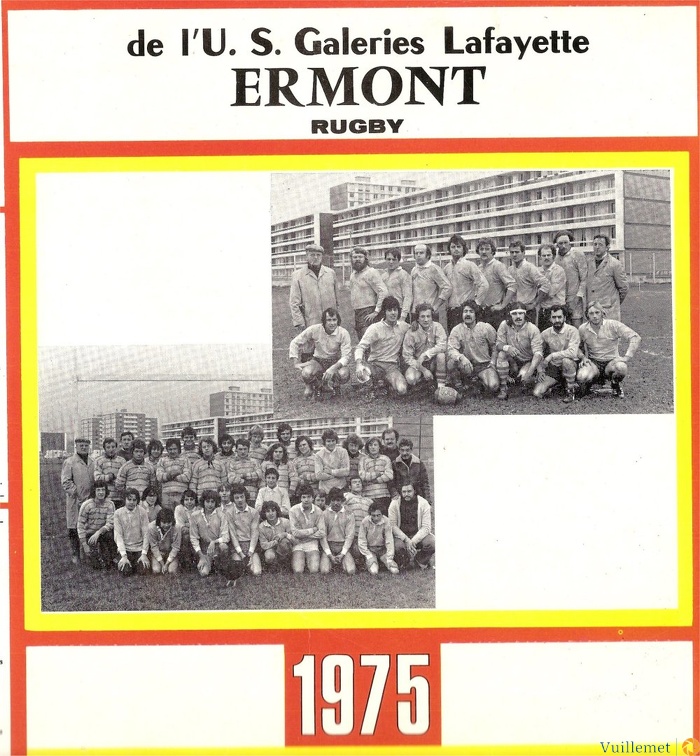 de l'U. S. Galeries Lafayette
ERMONT
RUGBY

1975

Vuillemet